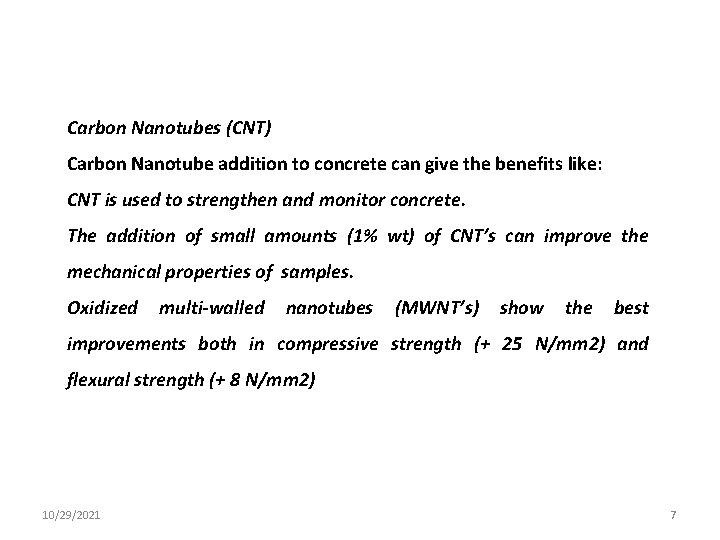 Carbon Nanotubes (CNT)

Carbon Nanotube addition to concrete can give the benefits like:

CNT is used to strengthen and monitor concrete.

The addition of small amounts (1% wt) of CNT's can improve the mechanical properties of samples.

Oxidized multi-walled nanotubes (MWNT's) show the best improvements both in compressive strength (+ 25 N/mm2) and flexural strength (+ 8 N/mm2)

10/29/2021

7